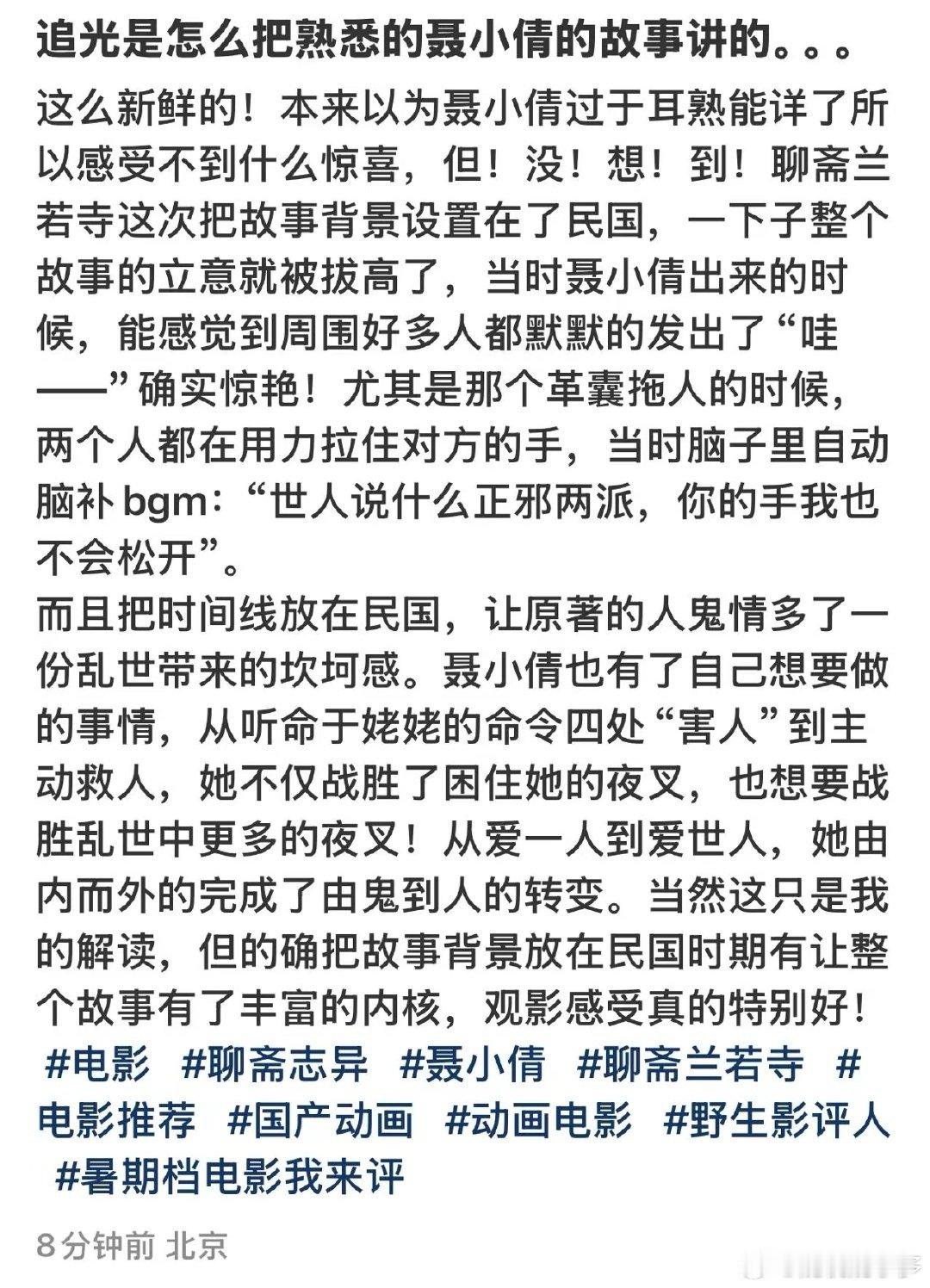 追光是怎么把熟悉的聂小倩的故事讲的。。。

这么新鲜的！本来以为聂小倩过于耳熟能详了所以感受不到什么惊喜，但！没！想！到！聊斋兰若寺这次把故事背景设置在了民国，一下子整个故事的立意就被拔高了，当时聂小倩出来的时候，能感觉到周围好多人都默默的发出了“哇——”确实惊艳！尤其是那个革囊拖人的时候，两个人都在用力拉住对方的手，当时脑子里自动脑补 bgm：“世人说什么正邪两派，你的手我也不会松开”。
而且把时间线放在民国，让原著的人鬼情多了一份乱世带来的坎坷感。聂小倩也有了自己想要做的事情，从听命于姥姥的命令四处“害人”到主动救人，她不仅战胜了困住她的夜叉，也想要战胜乱世中更多的夜叉！从爱一人到爱世人，她由内而外的完成了由鬼到人的转变。当然这只是我的解读，但的确把故事背景放在民国时期有让整个故事有了丰富的内核，观影感受真的特别好！
#电影 #聊斋志异 #聂小倩 #聊斋兰若寺 #电影推荐 #国产动画 #动画电影 #野生影评人 #暑期档电影我来评

8分钟前 北京